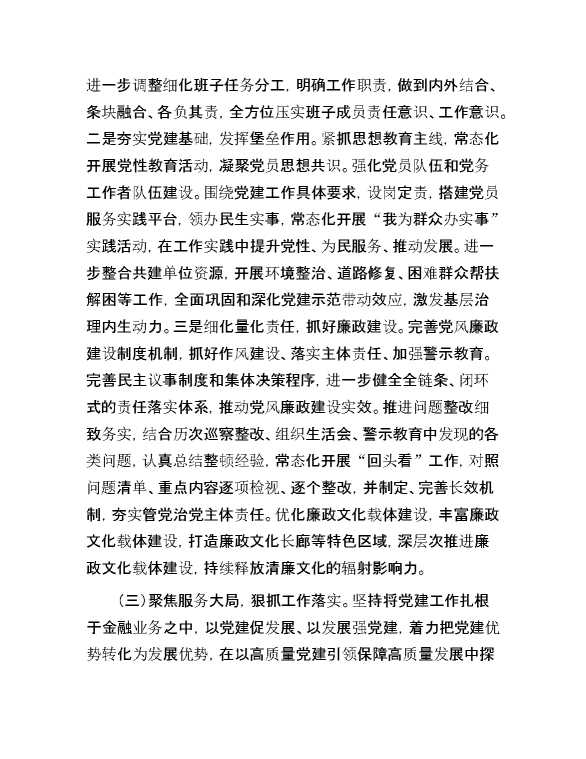 进一步调整细化班子任务分工，明确工作职责，做到内外结合、条块融合、各负其责，全方位压实班子成员责任意识、工作意识。二是夯实党建基础，发挥堡垒作用。紧抓思想教育主线，常态化开展党性教育活动，凝聚党员思想共识。强化党员队伍和党务工作者队伍建设。围绕党建工作具体要求，设岗定责，搭建党员服务实践平台，领办民生实事，常态化开展“我为群众办实事”实践活动，在工作实践中提升党性、为民服务、推动发展。进一步整合共建单位资源，开展环境整治、道路修复、困难群众帮扶解困等工作，全面巩固和深化党建示范带动效应，激发基层治理内生动力。三是细化量化责任，抓好廉政建设。完善党风廉政建设制度机制，抓好作风建设、落实主体责任、加强警示教育。完善民主议事制度和集体决策程序，进一步健全全链条、闭环式的责任落实体系，推动党风廉政建设实效。推进问题整改细致务实，结合历次巡察整改、组织生活会、警示教育中发现的各类问题，认真总结整顿经验，常态化开展“回头看”工作，对照问题清单、重点内容逐项检视、逐个整改，并制定、完善长效机制，夯实管党治党主体责任。优化廉政文化载体建设，丰富廉政文化载体建设，打造廉政文化长廊等特色区域，深层次推进廉政文化载体建设，持续释放清廉文化的辐射影响力。

（三）聚焦服务大局，狠抓工作落实。坚持将党建工作扎根于金融业务之中，以党建促发展、以发展强党建，着力把党建优势转化为发展优势，在以高质量党建引领保障高质量发展中探